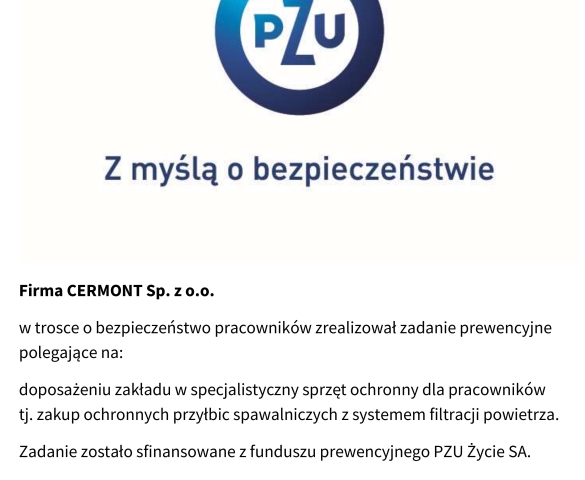 PZU

Z myślą o bezpieczeństwie

Firma CERMONT Sp. z o.o.

w trosce o bezpieczeństwo pracowników zrealizował zadanie prewencyjne polegające na:

doposażeniu zakładu w specjalistyczny sprzęt ochronny dla pracowników tj. zakup ochronnych przyłbic spawalniczych z systemem filtracji powietrza.

Zadanie zostało sfinansowane z funduszu prewencyjnego PZU Życie SA.